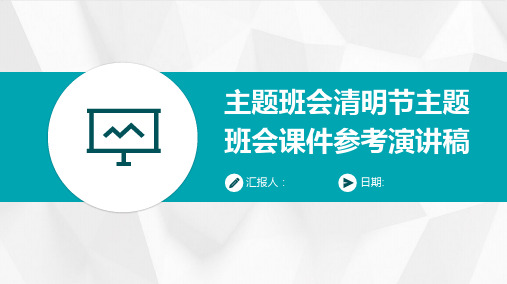 主题班会清明节主题班会课件参考演讲稿

汇报人：

日期: